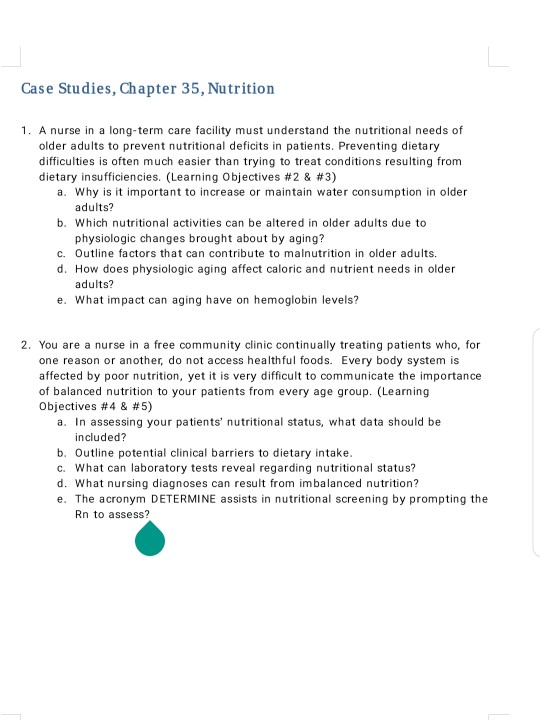 Case Studies, Chapter 35, Nutrition

1. A nurse in a long-term care facility must understand the nutritional needs of older adults to prevent nutritional deficits in patients. Preventing dietary difficulties is often much easier than trying to treat conditions resulting from dietary insufficiencies. (Learning Objectives #2 & #3)
a. Why is it important to increase or maintain water consumption in older adults?
b. Which nutritional activities can be altered in older adults due to physiologic changes brought about by aging?
c. Outline factors that can contribute to malnutrition in older adults.
d. How does physiologic aging affect caloric and nutrient needs in older adults?
e. What impact can aging have on hemoglobin levels?

2. You are a nurse in a free community clinic continually treating patients who, for one reason or another, do not access healthful foods. Every body system is affected by poor nutrition, yet it is very difficult to communicate the importance of balanced nutrition to your patients from every age group. (Learning Objectives #4 & #5)
a. In assessing your patients' nutritional status, what data should be included?
b. Outline potential clinical barriers to dietary intake.
c. What can laboratory tests reveal regarding nutritional status?
d. What nursing diagnoses can result from imbalanced nutrition?
e. The acronym DETERMINE assists in nutritional screening by prompting the Rn to assess?